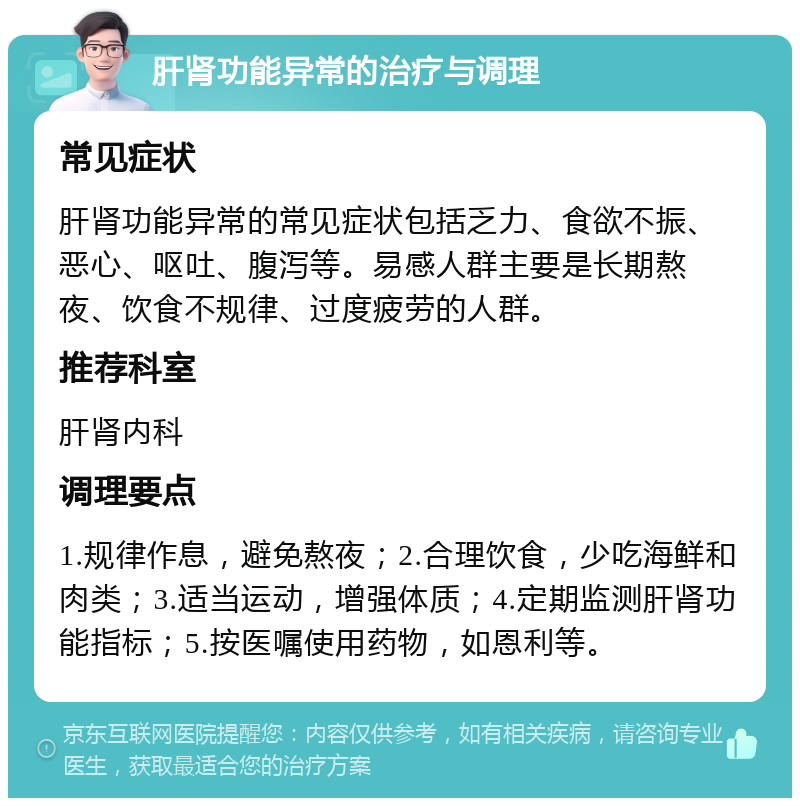 肝肾功能异常的治疗与调理

常见症状

肝肾功能异常的常见症状包括乏力、食欲不振、恶心、呕吐、腹泻等。易感人群主要是长期熬夜、饮食不规律、过度疲劳的人群。

推荐科室

肝肾内科

调理要点

1.规律作息，避免熬夜；2.合理饮食，少吃海鲜和肉类；3.适当运动，增强体质；4.定期监测肝肾功能指标；5.按医嘱使用药物，如恩利等。

京东互联网医院提醒您：内容仅供参考，如有相关疾病，请咨询专业医生，获取最适合您的治疗方案